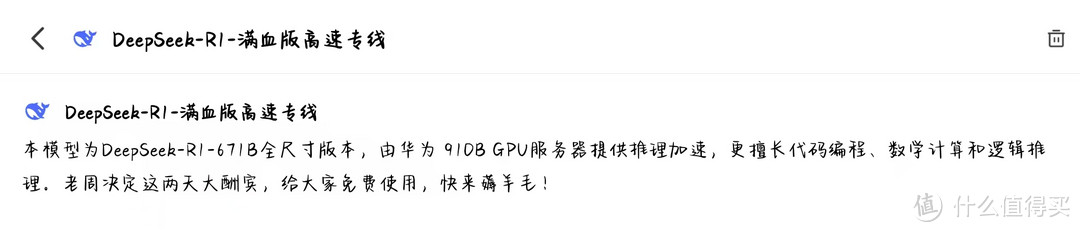 DeepSeek-R1-满血版高速专线

DeepSeek-R1-满血版高速专线

本模型为DeepSeek-R1-671B全尺寸版本，由华为 910B GPU服务器提供推理加速，更擅长代码编程、数学计算和逻辑推理。老周决定这两天大酬宾，给大家免费使用，快来薅羊毛！

值 什么值得买